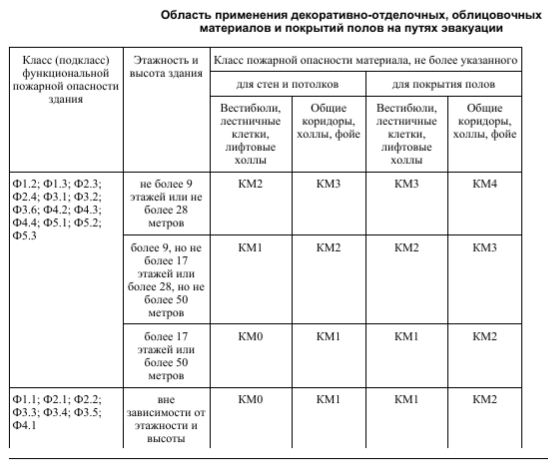 Область применения декоративно-отделочных, облицовочных материалов и покрытий полов на путях эвакуации

| Класс (подкласс) функциональной пожарной опасности здания | Этажность и высота здания | Класс пожарной опасности материала, не более указанного | | | |
|---|---|---|---|---|---|
| | | для стен и потолков | | для покрытия полов | |
| | | Вестибюли, лестничные клетки, лифтовые холлы | Общие коридоры, холлы, фойе | Вестибюли, лестничные клетки, лифтовые холлы | Общие коридоры, холлы, фойе |
| Ф1.2; Ф1.3; Ф2.3; Ф2.4; Ф3.1; Ф3.2; Ф3.6; Ф4.2; Ф4.3; Ф4.4; Ф5.1; Ф5.2; Ф5.3 | не более 9 этажей или не более 28 метров | КМ2 | КМ3 | КМ3 | КМ4 |
| | более 9, но не более 17 этажей или более 28, но не более 50 метров | КМ1 | КМ2 | КМ2 | КМ3 |
| | более 17 этажей или более 50 метров | КМ0 | КМ1 | КМ1 | КМ2 |
| Ф1.1; Ф2.1; Ф2.2; Ф3.3; Ф3.4; Ф3.5; Ф4.1 | вне зависимости от этажности и высоты | КМ0 | КМ1 | КМ1 | КМ2 |